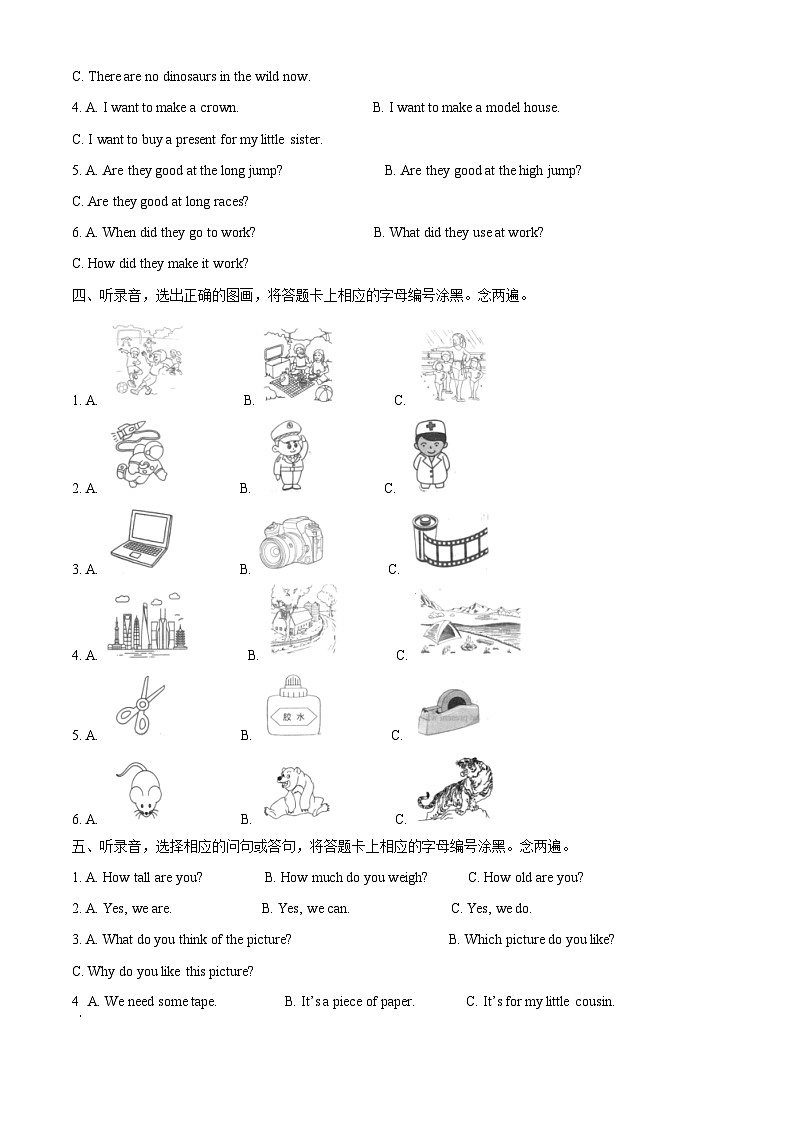 C. There are no dinosaurs in the wild now.

4. A. I want to make a crown. B. I want to make a model house.

C. I want to buy a present for my little sister.

5. A. Are they good at the long jump? B. Are they good at the high jump?

C. Are they good at long races?

6. A. When did they go to work? B. What did they use at work?

C. How did they make it work?

四、听录音，选出正确的图画，将答题卡上相应的字母编号涂黑。念两遍。

1. A. B. C.

2. A. B. C.

3. A. B. C.

4. A. B. C.

5. A. B. 胶水 C.

6. A. B. C.

五、听录音，选择相应的问句或答句，将答题卡上相应的字母编号涂黑。念两遍。

1. A. How tall are you? B. How much do you weigh? C. How old are you?

2. A. Yes, we are. B. Yes, we can. C. Yes, we do.

3. A. What do you think of the picture? B. Which picture do you like?

C. Why do you like this picture?

4 A. We need some tape. B. It's a piece of paper. C. It's for my little cousin.